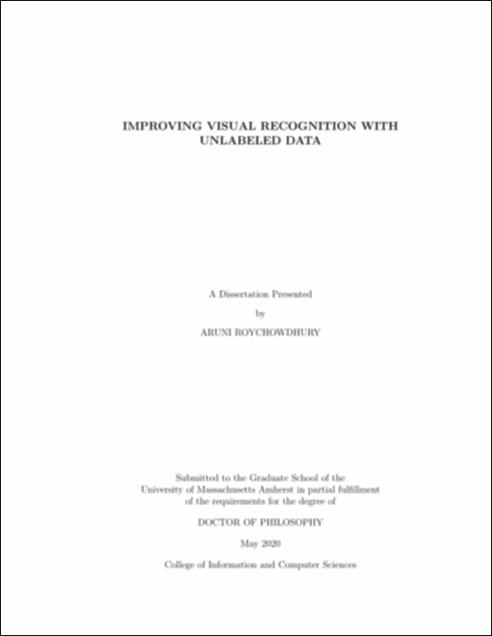 IMPROVING VISUAL RECOGNITION WITH UNLABELED DATA

A Dissertation Presented

by

ARUNI ROYCHOWDHURY

Submitted to the Graduate School of the University of Massachusetts Amherst in partial fulfillment of the requirements for the degree of

DOCTOR OF PHILOSOPHY

May 2020

College of Information and Computer Sciences